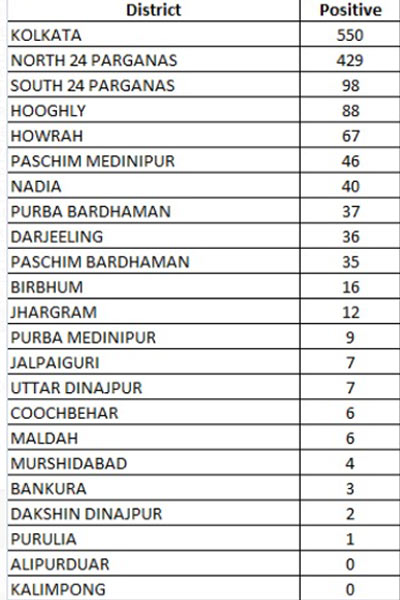 | District | Positive |
|---|---|
| KOLKATA | 550 |
| NORTH 24 PARGANAS | 429 |
| SOUTH 24 PARGANAS | 98 |
| HOOGHLY | 88 |
| HOWRAH | 67 |
| PASCHIM MEDINIPUR | 46 |
| NADIA | 40 |
| PURBA BARDHAMAN | 37 |
| DARJEELING | 36 |
| PASCHIM BARDHAMAN | 35 |
| BIRBHUM | 16 |
| JHARGRAM | 12 |
| PURBA MEDINIPUR | 9 |
| JALPAIGURI | 7 |
| UTTAR DINAJPUR | 7 |
| COOCHBEHAR | 6 |
| MALDAH | 6 |
| MURSHIDABAD | 4 |
| BANKURA | 3 |
| DAKSHIN DINAJPUR | 2 |
| PURULIA | 1 |
| ALIPURDUAR | 0 |
| KALIMPONG | 0 |